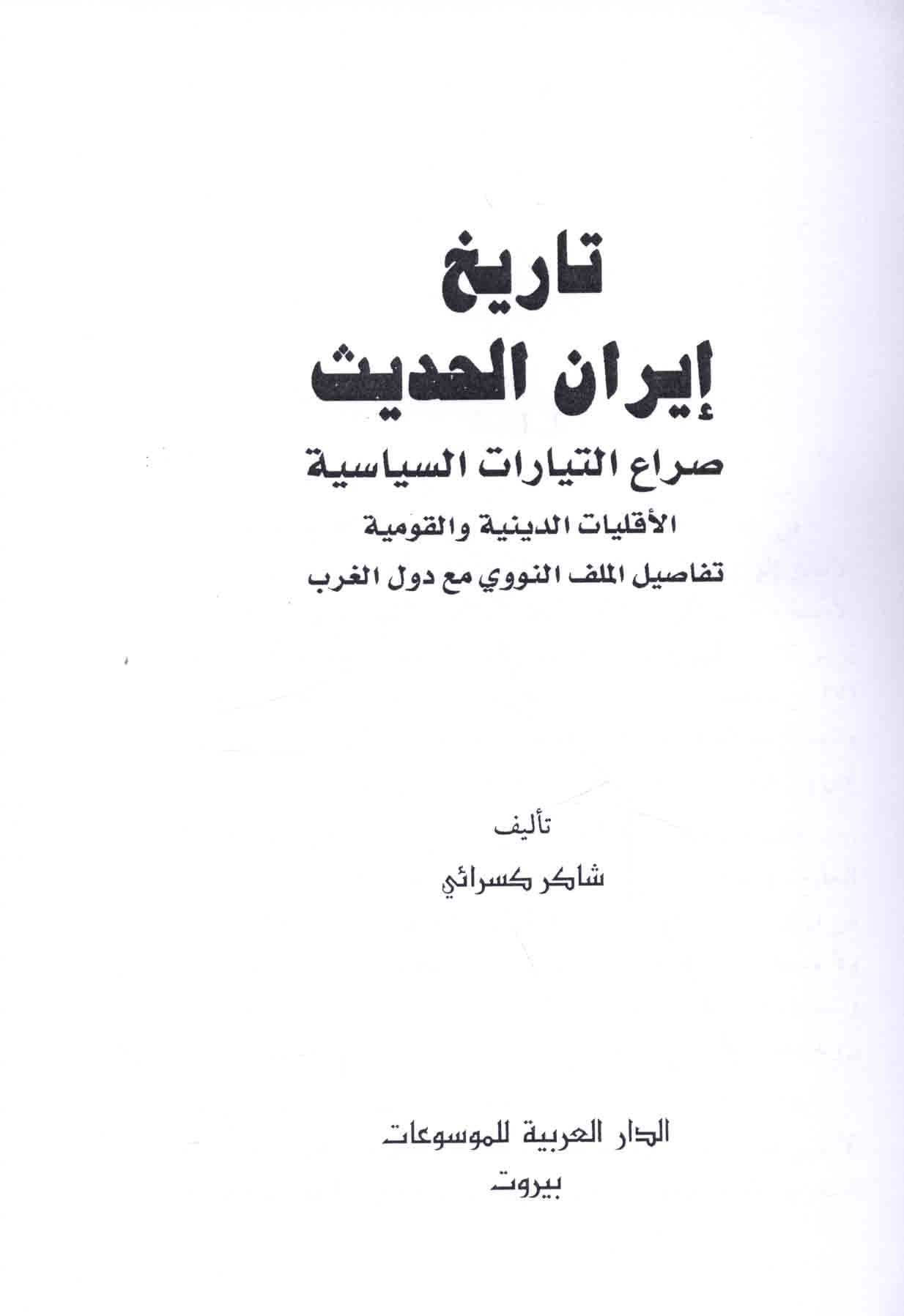 تاريخ
إيران الحديث

صراع التيارات السياسية

الأقليات الدينية والقومية

تفاصيل الملف النووي مع دول الغرب

تأليف
شاكر كسرائي

الدار العربية للموسوعات
بيروت